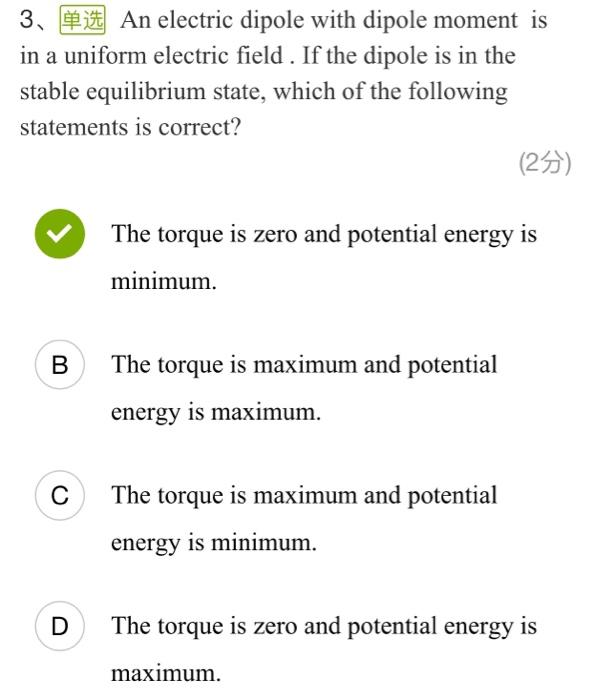 3、单选 An electric dipole with dipole moment is in a uniform electric field . If the dipole is in the stable equilibrium state, which of the following statements is correct?

(2分)

The torque is zero and potential energy is minimum.

B The torque is maximum and potential energy is maximum.

C The torque is maximum and potential energy is minimum.

D The torque is zero and potential energy is maximum.